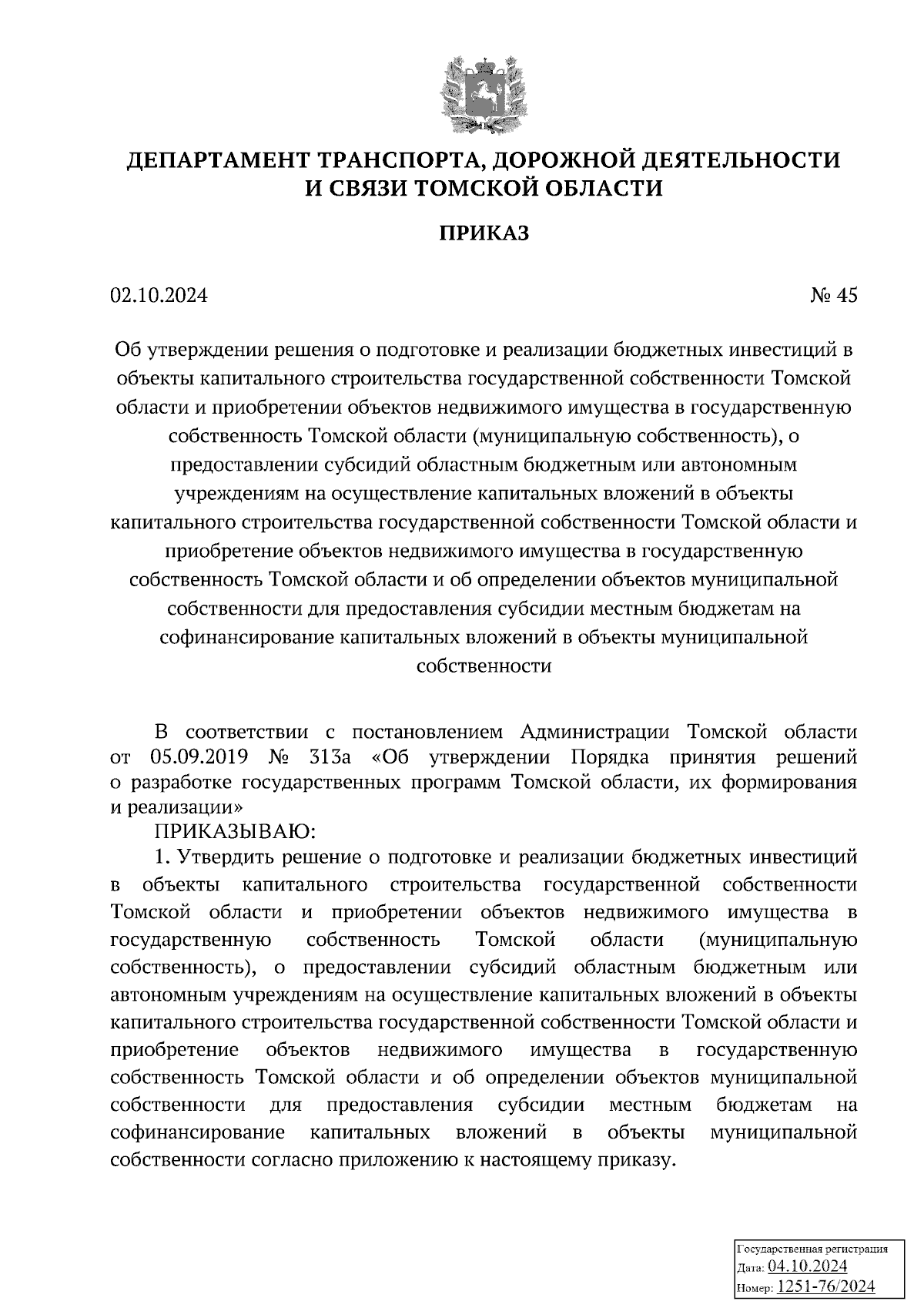 ДЕПАРТАМЕНТ ТРАНСПОРТА, ДОРОЖНОЙ ДЕЯТЕЛЬНОСТИ И СВЯЗИ ТОМСКОЙ ОБЛАСТИ

ПРИКАЗ

02.10.2024

№ 45

Об утверждении решения о подготовке и реализации бюджетных инвестиций в объекты капитального строительства государственной собственности Томской области и приобретении объектов недвижимого имущества в государственную собственность Томской области (муниципальную собственность), о предоставлении субсидий областным бюджетным или автономным учреждениям на осуществление капитальных вложений в объекты капитального строительства государственной собственности Томской области и приобретение объектов недвижимого имущества в государственную собственность Томской области и об определении объектов муниципальной собственности для предоставления субсидии местным бюджетам на софинансирование капитальных вложений в объекты муниципальной собственности

В соответствии с постановлением Администрации Томской области от 05.09.2019 № 313а «Об утверждении Порядка принятия решений о разработке государственных программ Томской области, их формирования и реализации»

ПРИКАЗЫВАЮ:

1. Утвердить решение о подготовке и реализации бюджетных инвестиций в объекты капитального строительства государственной собственности Томской области и приобретении объектов недвижимого имущества в государственную собственность Томской области (муниципальную собственность), о предоставлении субсидий областным бюджетным или автономным учреждениям на осуществление капитальных вложений в объекты капитального строительства государственной собственности Томской области и приобретение объектов недвижимого имущества в государственную собственность Томской области и об определении объектов муниципальной собственности для предоставления субсидии местным бюджетам на софинансирование капитальных вложений в объекты муниципальной собственности согласно приложению к настоящему приказу.

Государственная регистрация
Дата: 04.10.2024
Номер: 1251-76/2024